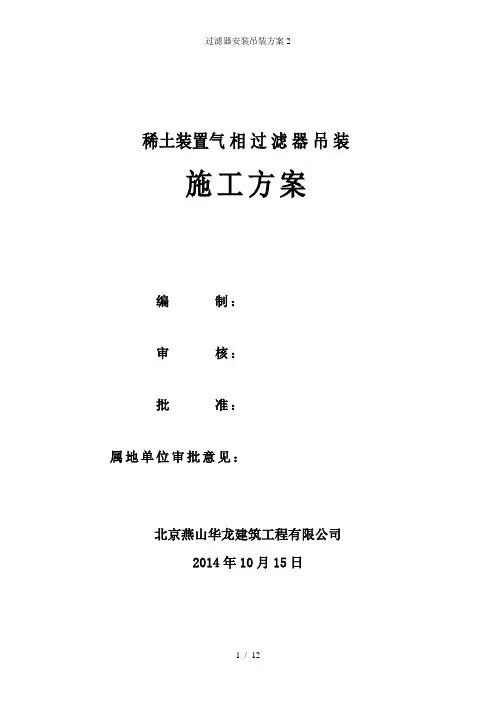 过滤器安装吊装方案2

稀土装置气相过滤器吊装

施工方案

编 制：

审 核：

批 准：

属地单位审批意见：

北京燕山华龙建筑工程有限公司

2014年10月15日

1 / 12